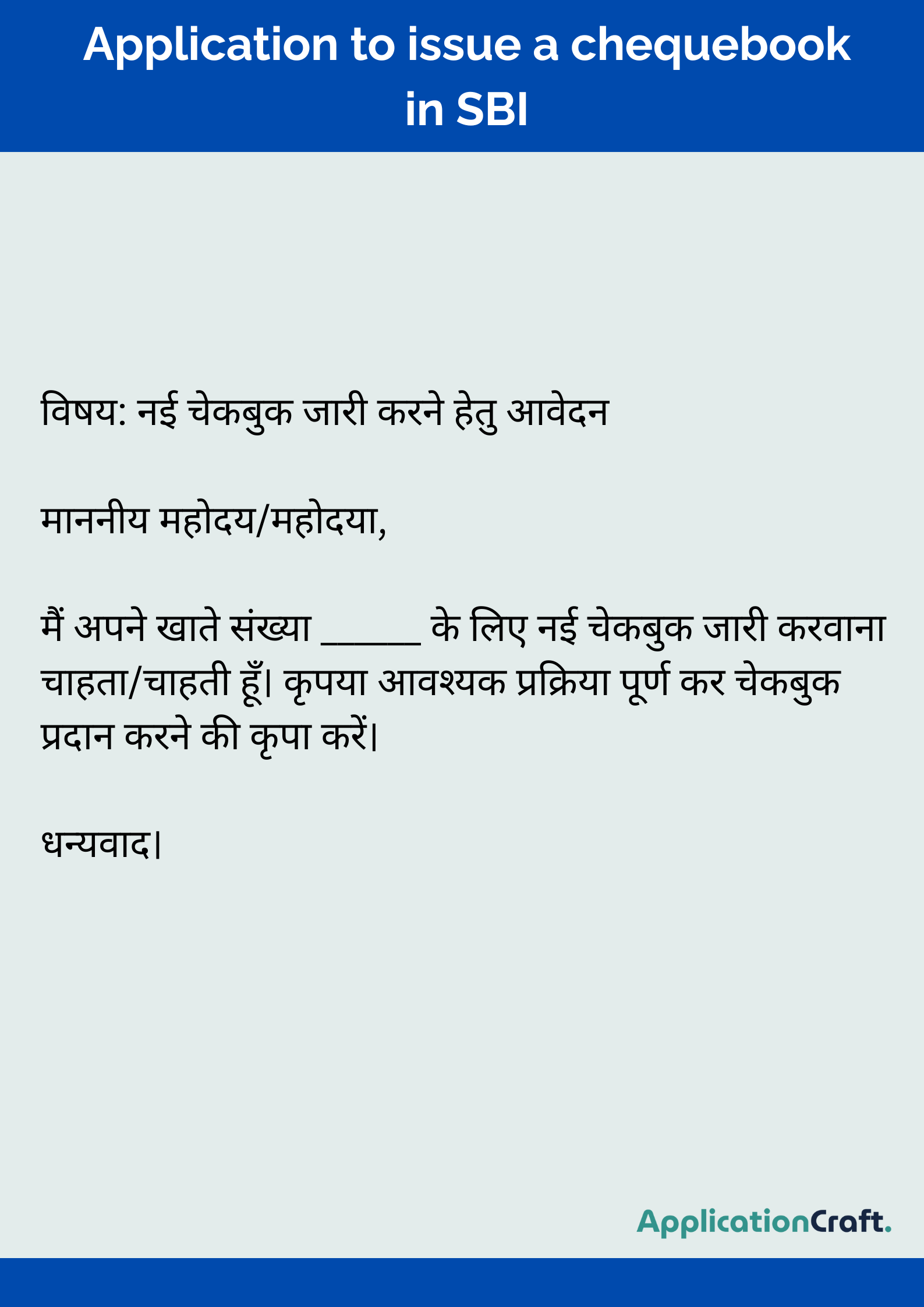 Application to issue a chequebook in SBI

विषय: नई चेकबुक जारी करने हेतु आवेदन

माननीय महोदय/महोदया,

मैं अपने खाते संख्या ____ के लिए नई चेकबुक जारी करवाना चाहता/चाहती हूँ। कृपया आवश्यक प्रक्रिया पूर्ण कर चेकबुक प्रदान करने की कृपा करें।

धन्यवाद।

ApplicationCraft.